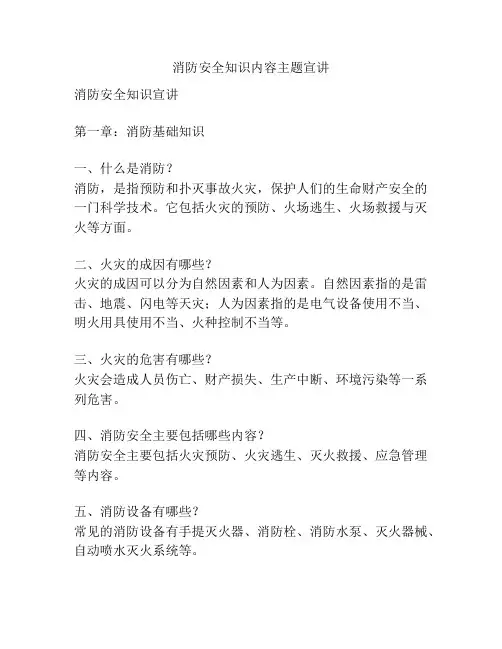 消防安全知识内容主题宣讲

消防安全知识宣讲

第一章：消防基础知识

一、什么是消防？
消防，是指预防和扑灭事故火灾，保护人们的生命财产安全的一门科学技术。它包括火灾的预防、火场逃生、火场救援与灭火等方面。

二、火灾的成因有哪些？
火灾的成因可以分为自然因素和人为因素。自然因素指的是雷击、地震、闪电等天灾；人为因素指的是电气设备使用不当、明火用具使用不当、火种控制不当等。

三、火灾的危害有哪些？
火灾会造成人员伤亡、财产损失、生产中断、环境污染等一系列危害。

四、消防安全主要包括哪些内容？
消防安全主要包括火灾预防、火灾逃生、灭火救援、应急管理等内容。

五、消防设备有哪些？
常见的消防设备有手提灭火器、消防栓、消防水泵、灭火器械、自动喷水灭火系统等。